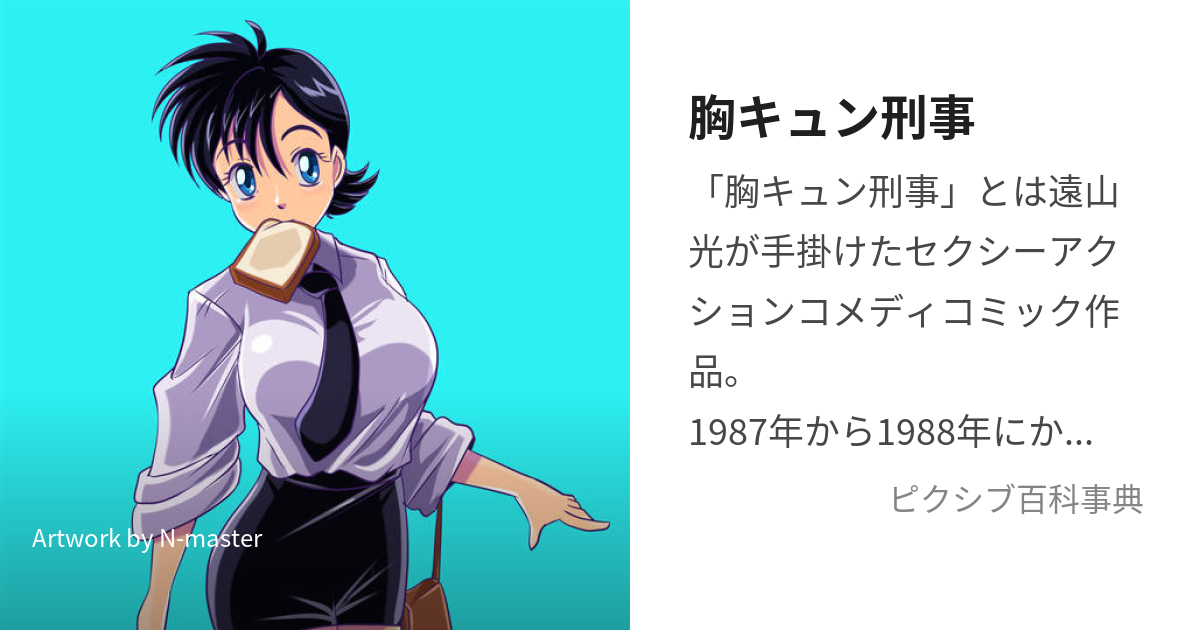 Artwork by N-master

胸キュン刑事

「胸キュン刑事」とは遠山光が手掛けたセクシーアクションコメディコミック作品。
1987年から1988年にか...

ピクシブ百科事典